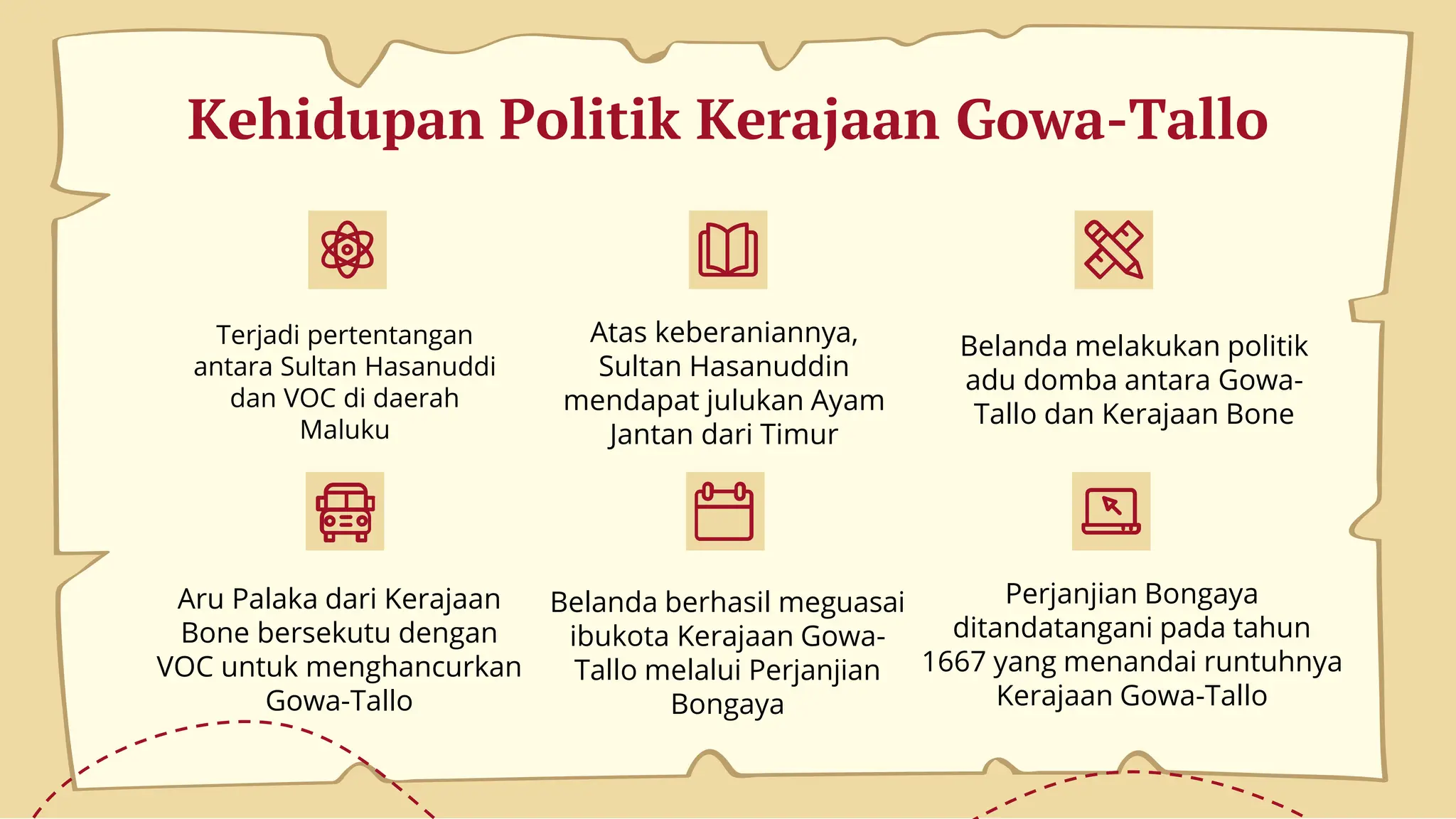 Kehidupan Politik Kerajaan Gowa-Tallo

Terjadi pertentangan antara Sultan Hasanuddi dan VOC di daerah Maluku

Atas keberaniannya, Sultan Hasanuddin mendapat julukan Ayam Jantan dari Timur

Belanda melakukan politik adu domba antara Gowa-Tallo dan Kerajaan Bone

Aru Palaka dari Kerajaan Bone bersekutu dengan VOC untuk menghancurkan Gowa-Tallo

Belanda berhasil meguasai ibukota Kerajaan Gowa-Tallo melalui Perjanjian Bongaya

Perjanjian Bongaya ditandatangani pada tahun 1667 yang menandai runtuhnya Kerajaan Gowa-Tallo